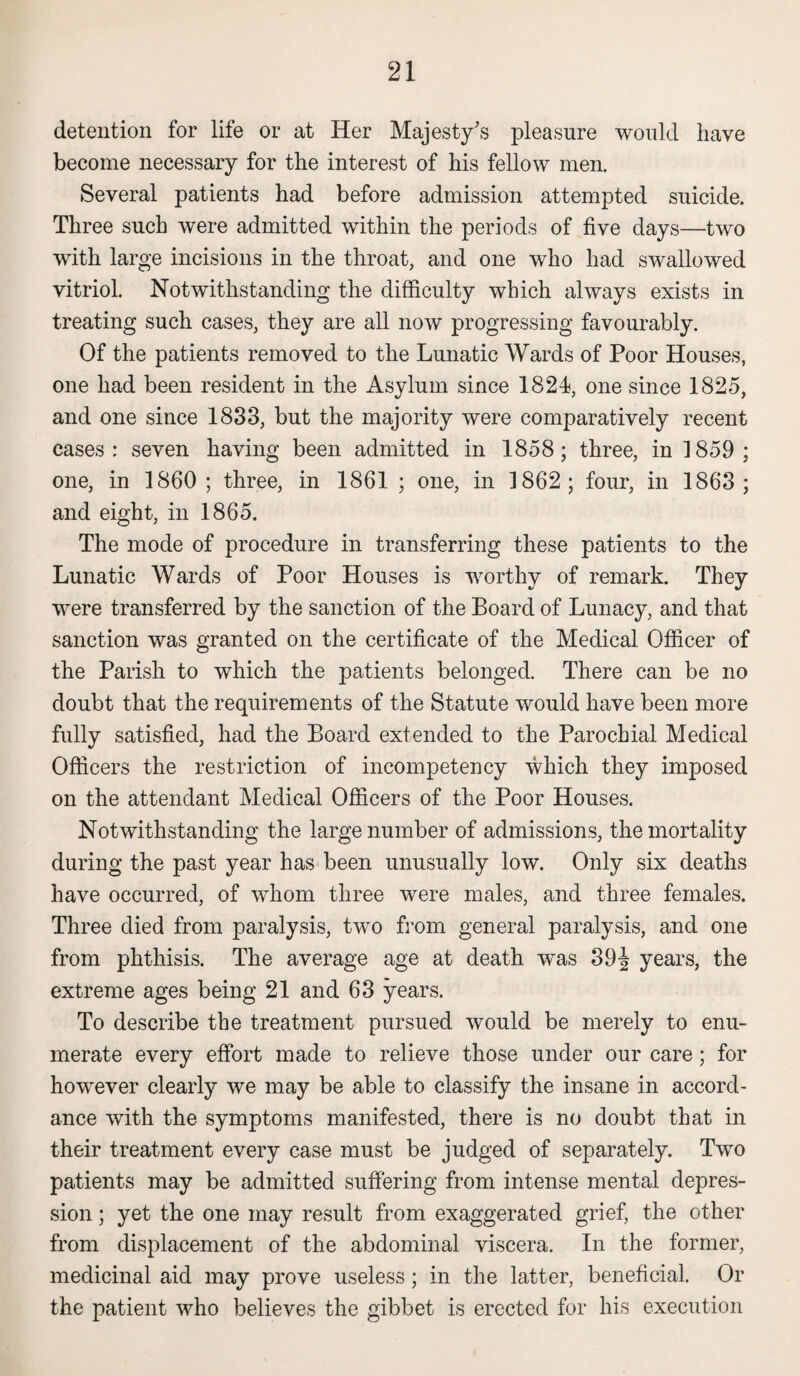 21

detention for life or at Her Majesty's pleasure would have become necessary for the interest of his fellow men.

Several patients had before admission attempted suicide. Three such were admitted within the periods of five days—two with large incisions in the throat, and one who had swallowed vitriol. Notwithstanding the difficulty which always exists in treating such cases, they are all now progressing favourably.

Of the patients removed to the Lunatic Wards of Poor Houses, one had been resident in the Asylum since 1824, one since 1825, and one since 1833, but the majority were comparatively recent cases : seven having been admitted in 1858 ; three, in 1859 ; one, in 1860 ; three, in 1861 ; one, in 1862 ; four, in 1863 ; and eight, in 1865.

The mode of procedure in transferring these patients to the Lunatic Wards of Poor Houses is worthy of remark. They were transferred by the sanction of the Board of Lunacy, and that sanction was granted on the certificate of the Medical Officer of the Parish to which the patients belonged. There can be no doubt that the requirements of the Statute would have been more fully satisfied, had the Board extended to the Parochial Medical Officers the restriction of incompetency which they imposed on the attendant Medical Officers of the Poor Houses.

Notwithstanding the large number of admissions, the mortality during the past year has been unusually low. Only six deaths have occurred, of whom three were males, and three females. Three died from paralysis, two from general paralysis, and one from phthisis. The average age at death was $39\frac{1}{2}$ years, the extreme ages being 21 and 63 years.

To describe the treatment pursued would be merely to enumerate every effort made to relieve those under our care ; for however clearly we may be able to classify the insane in accordance with the symptoms manifested, there is no doubt that in their treatment every case must be judged of separately. Two patients may be admitted suffering from intense mental depression ; yet the one may result from exaggerated grief, the other from displacement of the abdominal viscera. In the former, medicinal aid may prove useless ; in the latter, beneficial. Or the patient who believes the gibbet is erected for his execution